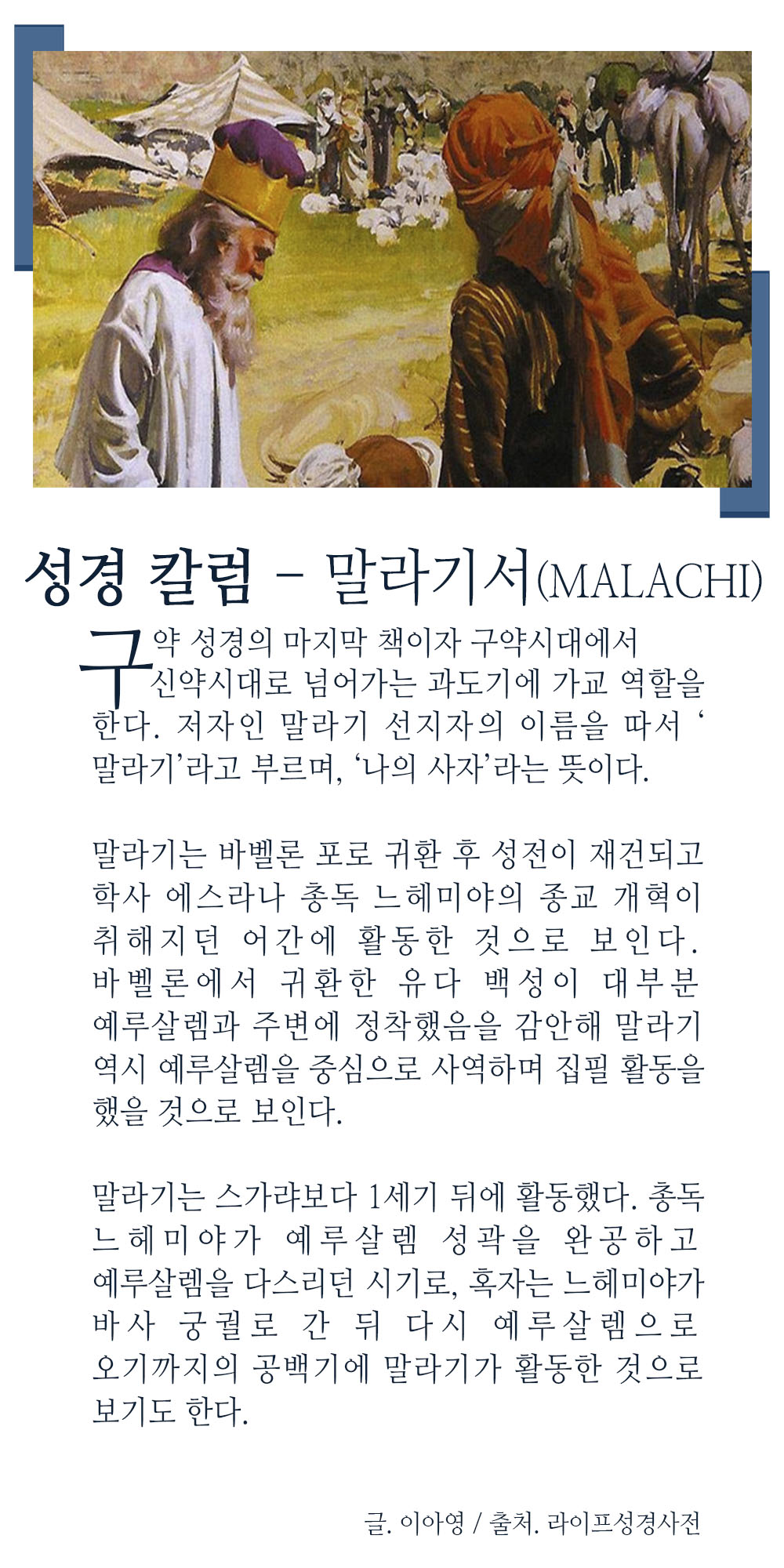 성경 칼럼 - 말라기서(MALACHI)

구약 성경의 마지막 책이자 구약시대에서 신약시대로 넘어가는 과도기에 가교 역할을 한다. 저자인 말라기 선지자의 이름을 따서 '말라기'라고 부르며, '나의 사자'라는 뜻이다.

말라기는 바벨론 포로 귀환 후 성전이 재건되고 학사 에스라나 총독 느헤미야의 종교 개혁이 취해지던 어간에 활동한 것으로 보인다. 바벨론에서 귀환한 유다 백성이 대부분 예루살렘과 주변에 정착했음을 감안해 말라기 역시 예루살렘을 중심으로 사역하며 집필 활동을 했을 것으로 보인다.

말라기는 스가랴보다 1세기 뒤에 활동했다. 총독 느헤미야가 예루살렘 성곽을 완공하고 예루살렘을 다스리던 시기로, 혹자는 느헤미야가 바사 궁궐로 간 뒤 다시 예루살렘으로 오기까지의 공백기에 말라기가 활동한 것으로 보기도 한다.

글. 이아영 / 출처. 라이프성경사전